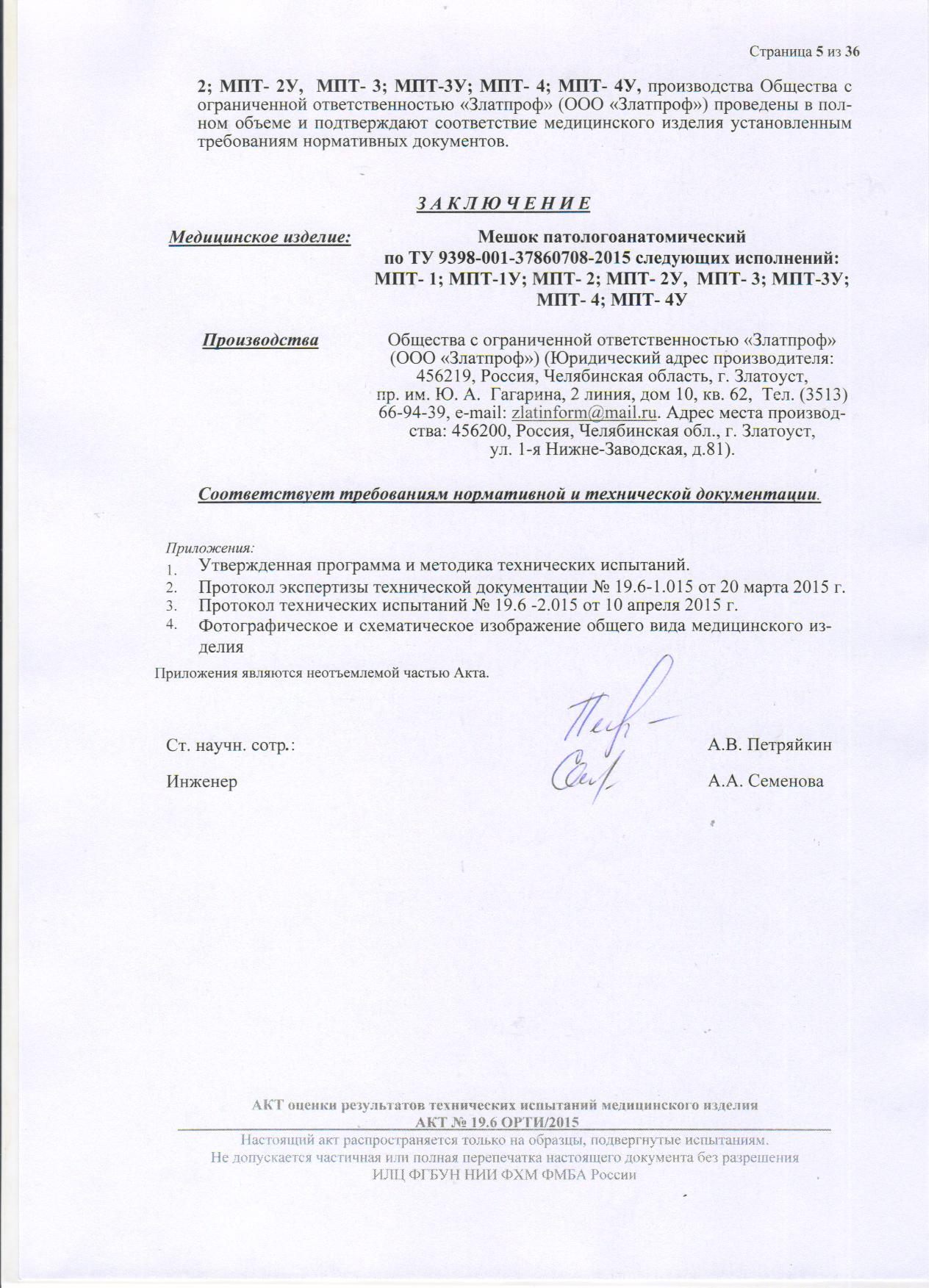 Страница 5 из 36

2; МПТ- 2У, МПТ- 3; МПТ-3У; МПТ- 4; МПТ- 4У, производства Общества с ограниченной ответственностью «Златпроф» (ООО «Златпроф») проведены в полном объеме и подтверждают соответствие медицинского изделия установленным требованиям нормативных документов.

З А К Л Ю Ч Е Н И Е

Медицинское изделие: Мешок патологоанатомический по ТУ 9398-001-37860708-2015 следующих исполнений: МПТ- 1; МПТ-1У; МПТ- 2; МПТ- 2У, МПТ- 3; МПТ-3У; МПТ- 4; МПТ- 4У

Производства Общества с ограниченной ответственностью «Златпроф» (ООО «Златпроф») (Юридический адрес производителя: 456219, Россия, Челябинская область, г. Златоуст, пр. им. Ю. А. Гагарина, 2 линия, дом 10, кв. 62, Тел. (3513) 66-94-39, e-mail: zlatinform@mail.ru. Адрес места производства: 456200, Россия, Челябинская обл., г. Златоуст, ул. 1-я Нижне-Заводская, д.81).

Соответствует требованиям нормативной и технической документации.

Приложения:
1. Утвержденная программа и методика технических испытаний.
2. Протокол экспертизы технической документации № 19.6-1.015 от 20 марта 2015 г.
3. Протокол технических испытаний № 19.6 -2.015 от 10 апреля 2015 г.
4. Фотографическое и схематическое изображение общего вида медицинского изделия

Приложения являются неотъемлемой частью Акта.

Ст. научн. сотр.: А.В. Петряйкин

Инженер А.А. Семенова

АКТ оценки результатов технических испытаний медицинского изделия
АКТ № 19.6 ОРТИ/2015
Настоящий акт распространяется только на образцы, подвергнутые испытаниям.
Не допускается частичная или полная перепечатка настоящего документа без разрешения ИЛЦ ФГБУН НИИ ФХМ ФМБА России